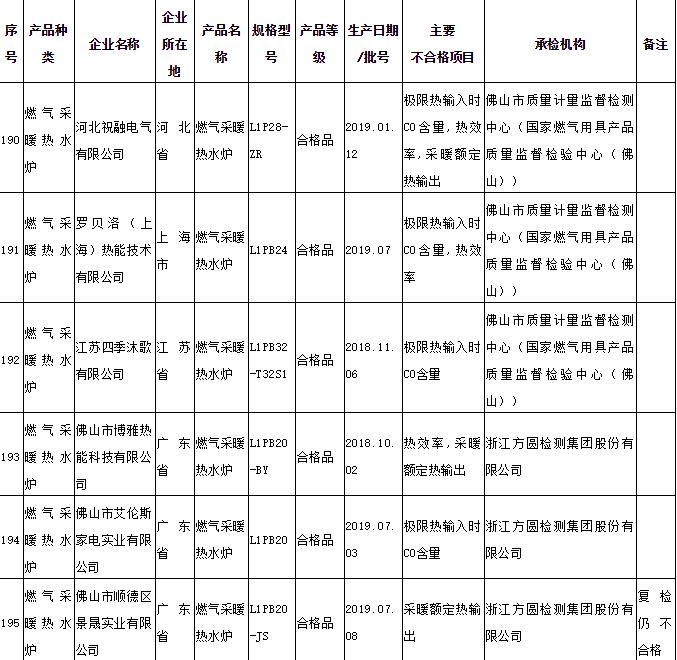 | 序号 | 产品种类 | 企业名称 | 企业所在地 | 产品名称 | 规格型号 | 产品等级 | 生产日期/批号 | 主要不合格项目 | 承检机构 | 备注 |
|---|---|---|---|---|---|---|---|---|---|---|
| 190 | 燃气采暖热水炉 | 河北祝融电气有限公司 | 河北省 | 燃气采暖热水炉 | L1P28-ZR | 合格品 | 2019.01.12 | 极限热输入时CO含量，热效率，采暖额定热输出 | 佛山市质量计量监督检测中心（国家燃气用具产品质量监督检验中心（佛山）） | |
| 191 | 燃气采暖热水炉 | 罗贝洛（上海）热能技术有限公司 | 上海市 | 燃气采暖热水炉 | L1PB24 | 合格品 | 2019.07 | 极限热输入时CO含量，热效率 | 佛山市质量计量监督检测中心（国家燃气用具产品质量监督检验中心（佛山）） | |
| 192 | 燃气采暖热水炉 | 江苏四季沐歌有限公司 | 江苏省 | 燃气采暖热水炉 | L1PB32-T32S1 | 合格品 | 2018.11.06 | 极限热输入时CO含量 | 佛山市质量计量监督检测中心（国家燃气用具产品质量监督检验中心（佛山）） | |
| 193 | 燃气采暖热水炉 | 佛山市博雅热能科技有限公司 | 广东省 | 燃气采暖热水炉 | L1PB20-BY | 合格品 | 2018.10.02 | 热效率，采暖额定热输出 | 浙江方圆检测集团股份有限公司 | |
| 194 | 燃气采暖热水炉 | 佛山市艾伦斯家电实业有限公司 | 广东省 | 燃气采暖热水炉 | L1PB20 | 合格品 | 2019.07.03 | 极限热输入时CO含量 | 浙江方圆检测集团股份有限公司 | |
| 195 | 燃气采暖热水炉 | 佛山市顺德区景晟实业有限公司 | 广东省 | 燃气采暖热水炉 | L1PB20-JS | 合格品 | 2019.07.08 | 采暖额定热输出 | 浙江方圆检测集团股份有限公司 | 复检仍不合格 |